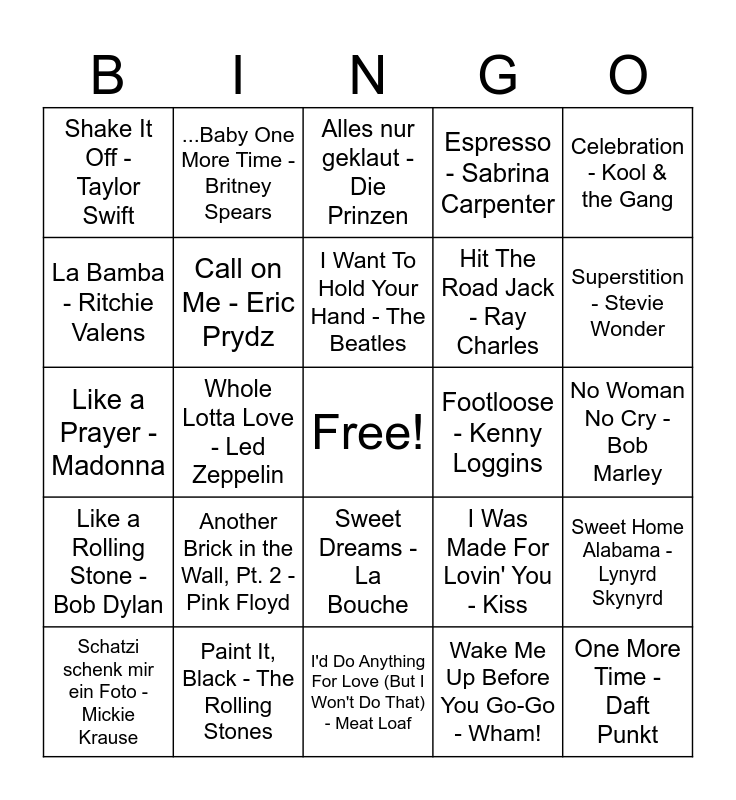 | B | I | N | G | O |
|---|---|---|---|---|
| Shake It Off - Taylor Swift | ...Baby One More Time - Britney Spears | Alles nur geklaut - Die Prinzen | Espresso - Sabrina Carpenter | Celebration - Kool & the Gang |
| La Bamba - Ritchie Valens | Call on Me - Eric Prydz | I Want To Hold Your Hand - The Beatles | Hit The Road Jack - Ray Charles | Superstition - Stevie Wonder |
| Like a Prayer - Madonna | Whole Lotta Love - Led Zeppelin | Free! | Footloose - Kenny Loggins | No Woman No Cry - Bob Marley |
| Like a Rolling Stone - Bob Dylan | Another Brick in the Wall, Pt. 2 - Pink Floyd | Sweet Dreams - La Bouche | I Was Made For Lovin' You - Kiss | Sweet Home Alabama - Lynyrd Skynyrd |
| Schatzi schenk mir ein Foto - Mickie Krause | Paint It, Black - The Rolling Stones | I'd Do Anything For Love (But I Won't Do That) - Meat Loaf | Wake Me Up Before You Go-Go - Wham! | One More Time - Daft Punkt |